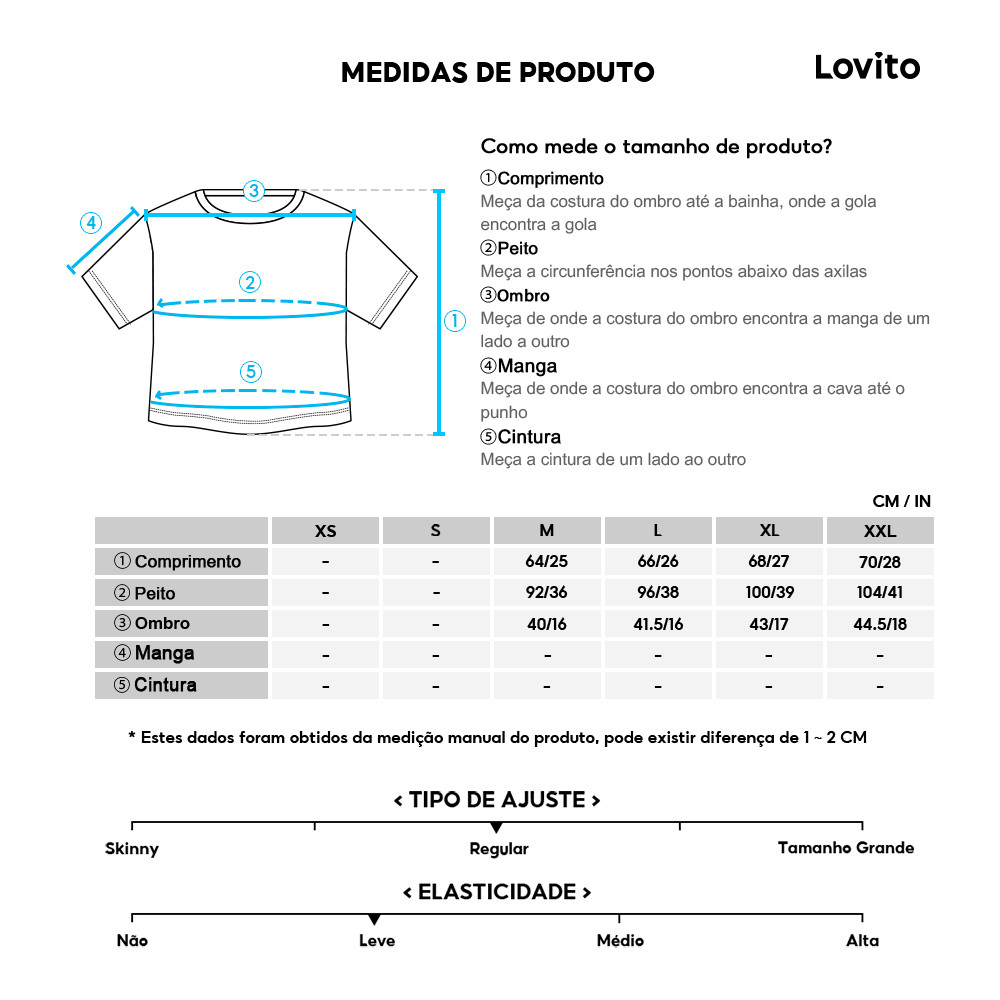 MEDIDAS DE PRODUTO

Lovito

③
④
②
①
⑤

Como mede o tamanho de produto?

①Comprimento
Meça da costura do ombro até a bainha, onde a gola encontra a gola

②Peito
Meça a circunferência nos pontos abaixo das axilas

③Ombro
Meça de onde a costura do ombro encontra a manga de um lado a outro

④Manga
Meça de onde a costura do ombro encontra a cava até o punho

⑤Cintura
Meça a cintura de um lado ao outro

CM / IN

| | XS | S | M | L | XL | XXL |
|---|---|---|---|---|---|---|
| ① Comprimento | - | - | 64/25 | 66/26 | 68/27 | 70/28 |
| ② Peito | - | - | 92/36 | 96/38 | 100/39 | 104/41 |
| ③ Ombro | - | - | 40/16 | 41.5/16 | 43/17 | 44.5/18 |
| ④ Manga | - | - | - | - | - | - |
| ⑤ Cintura | - | - | - | - | - | - |

* Estes dados foram obtidos da medição manual do produto, pode existir diferença de 1 ~ 2 CM

< TIPO DE AJUSTE >

Skinny
Regular
Tamanho Grande

< ELASTICIDADE >

Não
Leve
Médio
Alta